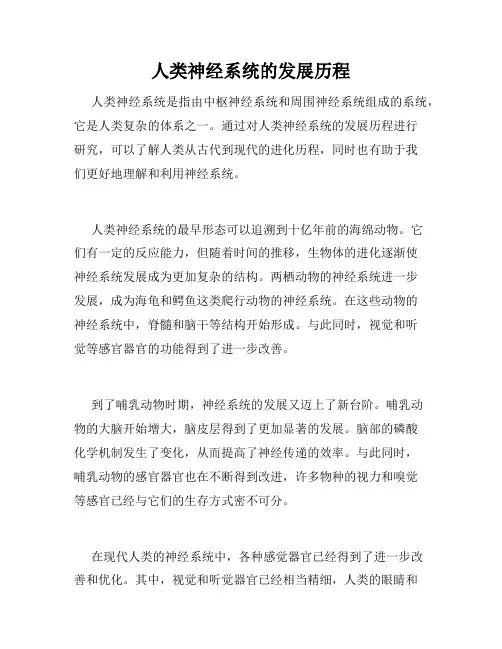 人类神经系统的发展历程

人类神经系统是指由中枢神经系统和周围神经系统组成的系统，它是人类复杂的体系之一。通过对人类神经系统的发展历程进行研究，可以了解人类从古代到现代的进化历程，同时也有助于我们更好地理解和利用神经系统。

人类神经系统的最早形态可以追溯到十亿年前的海绵动物。它们有一定的反应能力，但随着时间的推移，生物体的进化逐渐使神经系统发展成为更加复杂的结构。两栖动物的神经系统进一步发展，成为海龟和鳄鱼这类爬行动物的神经系统。在这些动物的神经系统中，脊髓和脑干等结构开始形成。与此同时，视觉和听觉等感官器官的功能得到了进一步改善。

到了哺乳动物时期，神经系统的发展又迈上了新台阶。哺乳动物的大脑开始增大，脑皮层得到了更加显著的发展。脑部的磷酸化学机制发生了变化，从而提高了神经传递的效率。与此同时，哺乳动物的感官器官也在不断得到改进，许多物种的视力和嗅觉等感官已经与它们的生存方式密不可分。

在现代人类的神经系统中，各种感觉器官已经得到了进一步改善和优化。其中，视觉和听觉器官已经相当精细，人类的眼睛和